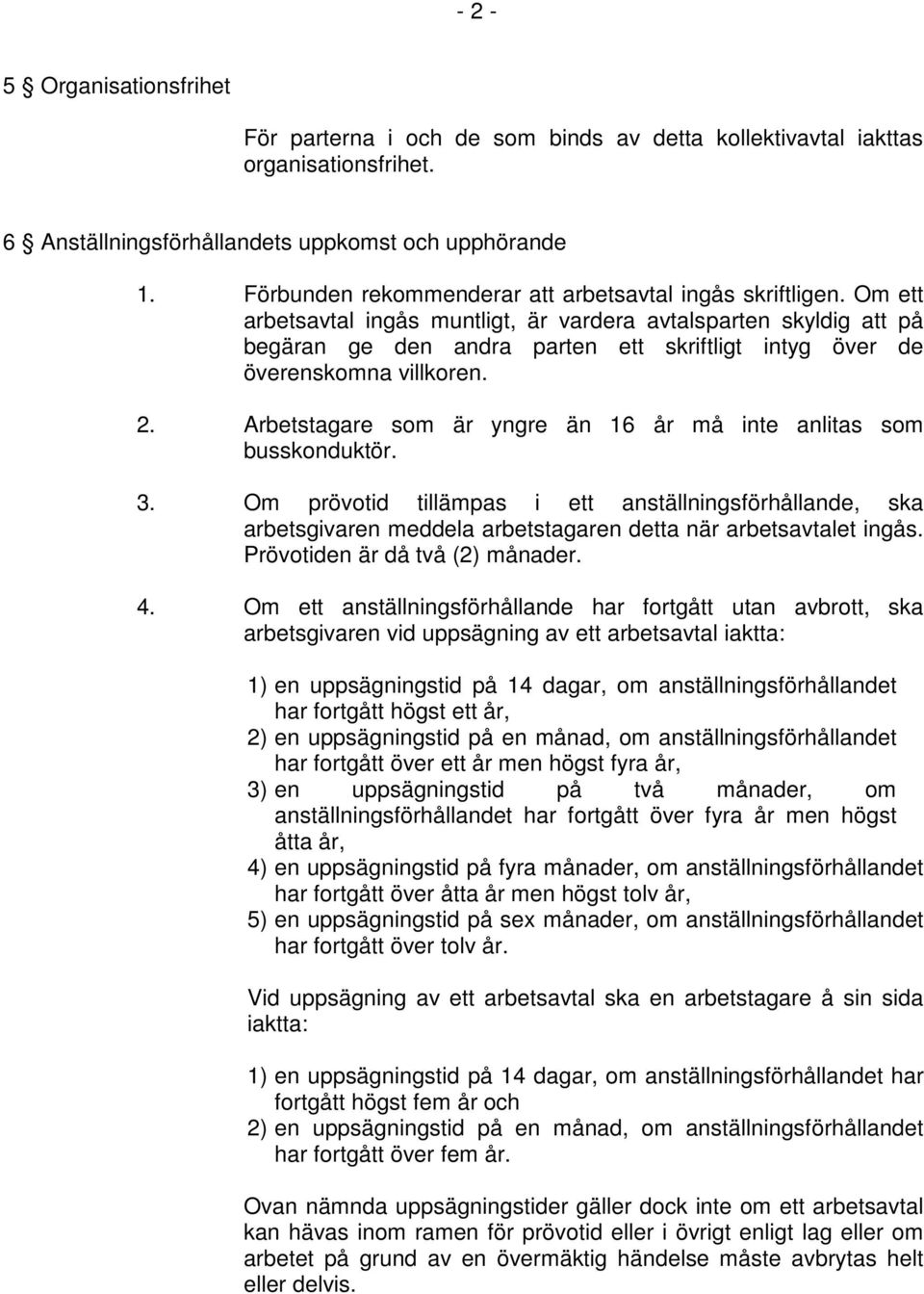 - 2 -

5 § Organisationsfrihet

För parterna i och de som binds av detta kollektivavtal iakttas organisationsfrihet.

6 § Anställningsförhållandets uppkomst och upphörande

1. Förbunden rekommenderar att arbetsavtal ingås skriftligen. Om ett arbetsavtal ingås muntligt, är vardera avtalsparten skyldig att på begäran ge den andra parten ett skriftligt intyg över de överenskomna villkoren.

2. Arbetstagare som är yngre än 16 år må inte anlitas som busskonduktör.

3. Om prövotid tillämpas i ett anställningsförhållande, ska arbetsgivaren meddela arbetstagaren detta när arbetsavtalet ingås. Prövotiden är då två (2) månader.

4. Om ett anställningsförhållande har fortgått utan avbrott, ska arbetsgivaren vid uppsägning av ett arbetsavtal iaktta:

1) en uppsägningstid på 14 dagar, om anställningsförhållandet har fortgått högst ett år,
2) en uppsägningstid på en månad, om anställningsförhållandet har fortgått över ett år men högst fyra år,
3) en uppsägningstid på två månader, om anställningsförhållandet har fortgått över fyra år men högst åtta år,
4) en uppsägningstid på fyra månader, om anställningsförhållandet har fortgått över åtta år men högst tolv år,
5) en uppsägningstid på sex månader, om anställningsförhållandet har fortgått över tolv år.

Vid uppsägning av ett arbetsavtal ska en arbetstagare å sin sida iaktta:

1) en uppsägningstid på 14 dagar, om anställningsförhållandet har fortgått högst fem år och
2) en uppsägningstid på en månad, om anställningsförhållandet har fortgått över fem år.

Ovan nämnda uppsägningstider gäller dock inte om ett arbetsavtal kan hävas inom ramen för prövotid eller i övrigt enligt lag eller om arbetet på grund av en övermäktig händelse måste avbrytas helt eller delvis.